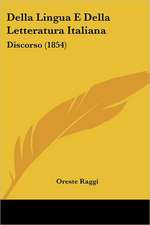 Della Lingua E Della Letteratura Italiana

Discorso (1854)

Oreste Raggi